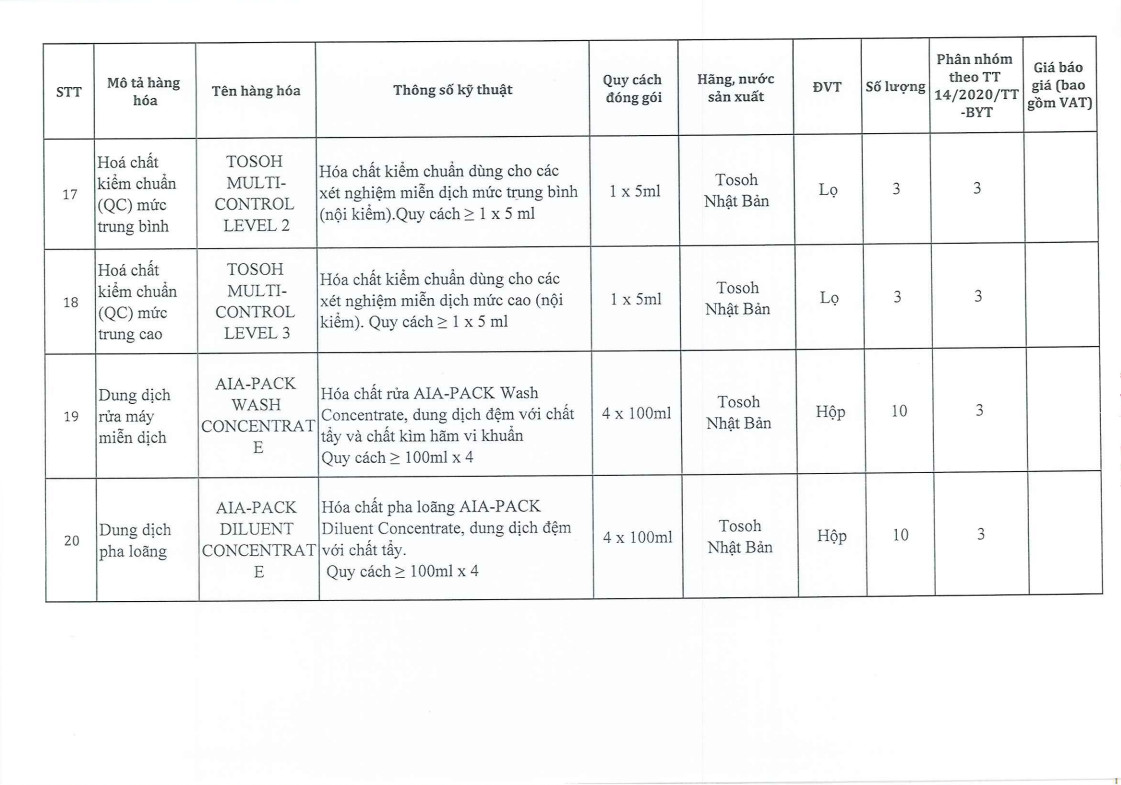 | STT | Mô tả hàng hóa | Tên hàng hóa | Thông số kỹ thuật | Quy cách đóng gói | Hãng, nước sản xuất | ĐVT | Số lượng | Phân nhóm theo TT 14/2020/TT-BYT | Giá báo giá (bao gồm VAT) |
|---|---|---|---|---|---|---|---|---|---|
| 17 | Hoá chất kiểm chuẩn (QC) mức trung bình | TOSOH MULTI-CONTROL LEVEL 2 | Hóa chất kiểm chuẩn dùng cho các xét nghiệm miễn dịch mức trung bình (nội kiểm).Quy cách ≥ 1 x 5 ml | 1 x 5ml | Tosoh Nhật Bản | Lọ | 3 | 3 | |
| 18 | Hoá chất kiểm chuẩn (QC) mức trung cao | TOSOH MULTI-CONTROL LEVEL 3 | Hóa chất kiểm chuẩn dùng cho các xét nghiệm miễn dịch mức cao (nội kiểm). Quy cách ≥ 1 x 5 ml | 1 x 5ml | Tosoh Nhật Bản | Lọ | 3 | 3 | |
| 19 | Dung dịch rửa máy miễn dịch | AIA-PACK WASH CONCENTRATE | Hóa chất rửa AIA-PACK Wash Concentrate, dung dịch đệm với chất tẩy và chất kìm hãm vi khuẩn Quy cách ≥ 100ml x 4 | 4 x 100ml | Tosoh Nhật Bản | Hộp | 10 | 3 | |
| 20 | Dung dịch pha loãng | AIA-PACK DILUENT CONCENTRATE | Hóa chất pha loãng AIA-PACK Diluent Concentrate, dung dịch đệm với chất tẩy. Quy cách ≥ 100ml x 4 | 4 x 100ml | Tosoh Nhật Bản | Hộp | 10 | 3 | |